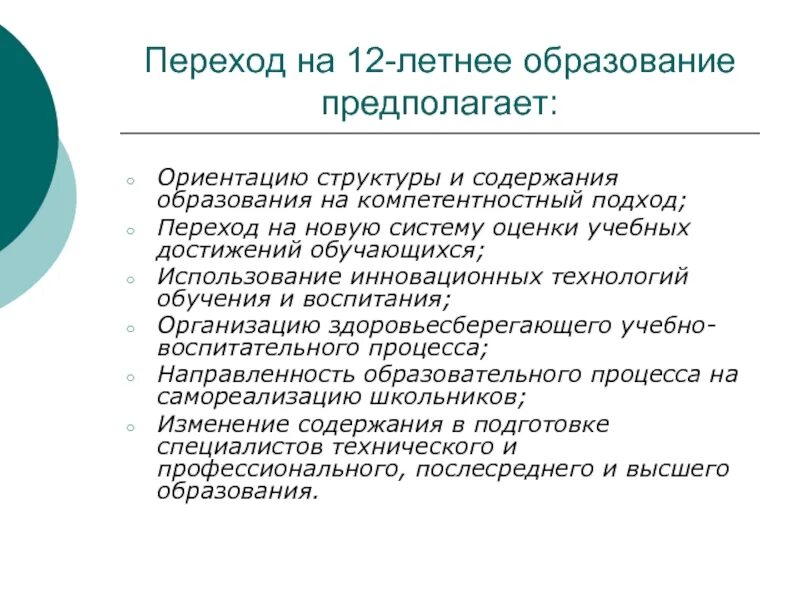 Переход на 12-летнее образование предполагает:

○ Ориентацию структуры и содержания образования на компетентностный подход;
○ Переход на новую систему оценки учебных достижений обучающихся;
○ Использование инновационных технологий обучения и воспитания;
○ Организацию здоровьесберегающего учебно-воспитательного процесса;
○ Направленность образовательного процесса на самореализацию школьников;
○ Изменение содержания в подготовке специалистов технического и профессионального, послесреднего и высшего образования.